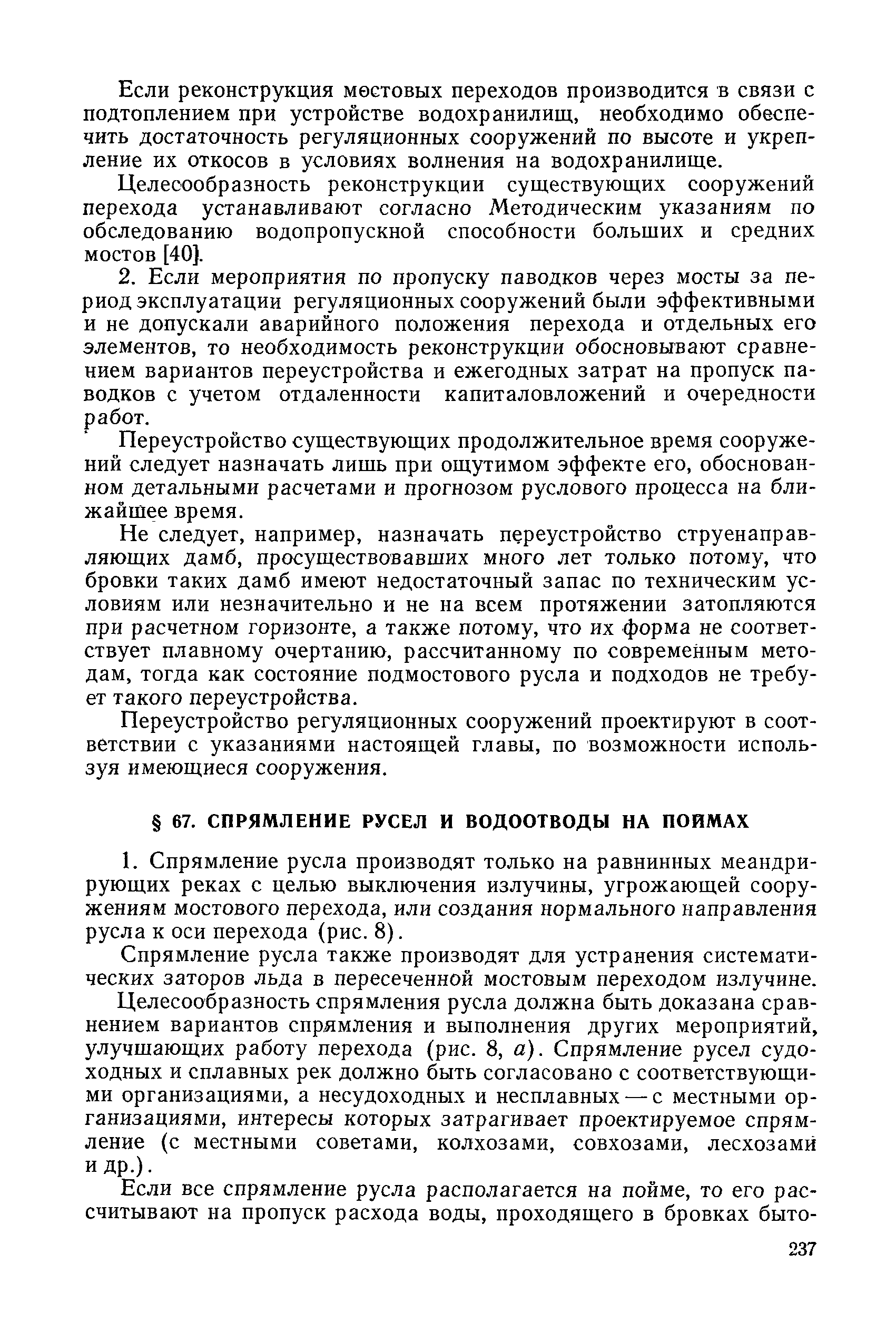 Если реконструкция мостовых переходов производится в связи с подтоплением при устройстве водохранилищ, необходимо обеспечить достаточность регуляционных сооружений по высоте и укрепление их откосов в условиях волнения на водохранилище.

Целесообразность реконструкции существующих сооружений перехода устанавливают согласно Методическим указаниям по обследованию водопропускной способности больших и средних мостов [40].

2. Если мероприятия по пропуску паводков через мосты за период эксплуатации регуляционных сооружений были эффективными и не допускали аварийного положения перехода и отдельных его элементов, то необходимость реконструкции обосновывают сравнением вариантов переустройства и ежегодных затрат на пропуск паводков с учетом отдаленности капиталовложений и очередности работ.

Переустройство существующих продолжительное время сооружений следует назначать лишь при ощутимом эффекте его, обоснованном детальными расчетами и прогнозом руслового процесса на ближайшее время.

Не следует, например, назначать переустройство струенаправляющих дамб, просуществовавших много лет только потому, что бровки таких дамб имеют недостаточный запас по техническим условиям или незначительно и не на всем протяжении затопляются при расчетном горизонте, а также потому, что их форма не соответствует плавному очертанию, рассчитанному по современным методам, тогда как состояние подмостового русла и подходов не требует такого переустройства.

Переустройство регуляционных сооружений проектируют в соответствии с указаниями настоящей главы, по возможности используя имеющиеся сооружения.

§ 67. СПРЯМЛЕНИЕ РУСЕЛ И ВОДООТВОДЫ НА ПОЙМАХ

1. Спрямление русла производят только на равнинных меандрирующих реках с целью выключения излучины, угрожающей сооружениям мостового перехода, или создания нормального направления русла к оси перехода (рис. 8).

Спрямление русла также производят для устранения систематических заторов льда в пересеченной мостовым переходом излучине.

Целесообразность спрямления русла должна быть доказана сравнением вариантов спрямления и выполнения других мероприятий, улучшающих работу перехода (рис. 8, а). Спрямление русел судоходных и сплавных рек должно быть согласовано с соответствующими организациями, а несудоходных и несплавных — с местными организациями, интересы которых затрагивает проектируемое спрямление (с местными советами, колхозами, совхозами, лесхозами и др.).

Если все спрямление русла располагается на пойме, то его рассчитывают на пропуск расхода воды, проходящего в бровках быто-

237